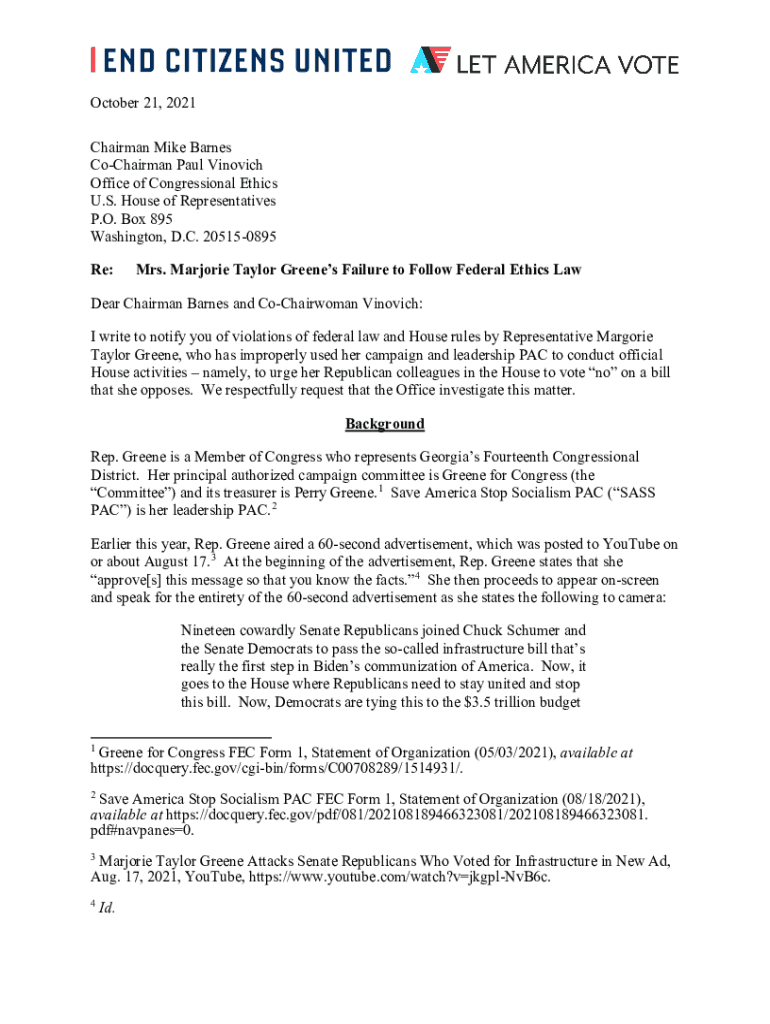 END CITIZENS UNITED LET AMERICA VOTE

October 21, 2021

Chairman Mike Barnes
Co-Chairman Paul Vinovich
Office of Congressional Ethics
U.S. House of Representatives
P.O. Box 895
Washington, D.C. 20515-0895

Re: Mrs. Marjorie Taylor Greene's Failure to Follow Federal Ethics Law

Dear Chairman Barnes and Co-Chairwoman Vinovich:

I write to notify you of violations of federal law and House rules by Representative Margorie Taylor Greene, who has improperly used her campaign and leadership PAC to conduct official House activities – namely, to urge her Republican colleagues in the House to vote "no" on a bill that she opposes. We respectfully request that the Office investigate this matter.

Background

Rep. Greene is a Member of Congress who represents Georgia's Fourteenth Congressional District. Her principal authorized campaign committee is Greene for Congress (the "Committee") and its treasurer is Perry Greene.$^1$ Save America Stop Socialism PAC ("SASS PAC") is her leadership PAC.$^2$

Earlier this year, Rep. Greene aired a 60-second advertisement, which was posted to YouTube on or about August 17.$^3$ At the beginning of the advertisement, Rep. Greene states that she "approve[s] this message so that you know the facts."$^4$ She then proceeds to appear on-screen and speak for the entirety of the 60-second advertisement as she states the following to camera:

Nineteen cowardly Senate Republicans joined Chuck Schumer and the Senate Democrats to pass the so-called infrastructure bill that's really the first step in Biden's communization of America. Now, it goes to the House where Republicans need to stay united and stop this bill. Now, Democrats are tying this to the $3.5 trillion budget

$^1$ Greene for Congress FEC Form 1, Statement of Organization (05/03/2021), available at https://docquery.fec.gov/cgi-bin/forms/C00708289/1514931/.

$^2$ Save America Stop Socialism PAC FEC Form 1, Statement of Organization (08/18/2021), available at https://docquery.fec.gov/pdf/081/202108189466323081/202108189466323081.pdf#navpanes=0.

$^3$ Marjorie Taylor Greene Attacks Senate Republicans Who Voted for Infrastructure in New Ad, Aug. 17, 2021, YouTube, https://www.youtube.com/watch?v=jkgpl-NvB6c.

$^4$ Id.